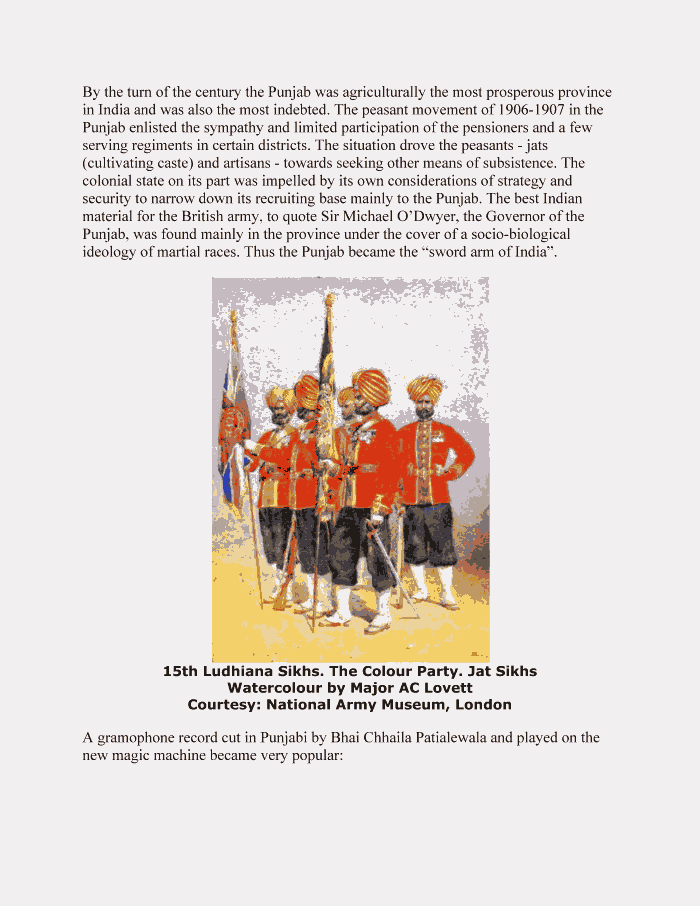 By the turn of the century the Punjab was agriculturally the most prosperous province in India and was also the most indebted. The peasant movement of 1906-1907 in the Punjab enlisted the sympathy and limited participation of the pensioners and a few serving regiments in certain districts. The situation drove the peasants - jats (cultivating caste) and artisans - towards seeking other means of subsistence. The colonial state on its part was impelled by its own considerations of strategy and security to narrow down its recruiting base mainly to the Punjab. The best Indian material for the British army, to quote Sir Michael O'Dwyer, the Governor of the Punjab, was found mainly in the province under the cover of a socio-biological ideology of martial races. Thus the Punjab became the "sword arm of India".

15th Ludhiana Sikhs. The Colour Party. Jat Sikhs
Watercolour by Major AC Lovett
Courtesy: National Army Museum, London

A gramophone record cut in Punjabi by Bhai Chhaila Patialewala and played on the new magic machine became very popular: